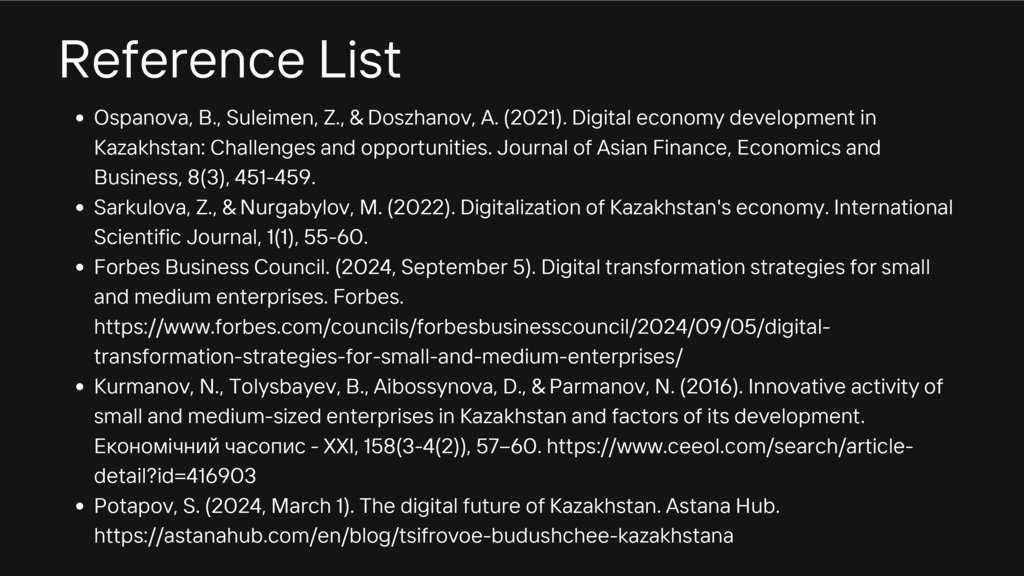 Reference List

• Ospanova, B., Suleimen, Z., & Doszhanov, A. (2021). Digital economy development in Kazakhstan: Challenges and opportunities. Journal of Asian Finance, Economics and Business, 8(3), 451-459.
• Sarkulova, Z., & Nurgabylov, M. (2022). Digitalization of Kazakhstan's economy. International Scientific Journal, 1(1), 55-60.
• Forbes Business Council. (2024, September 5). Digital transformation strategies for small and medium enterprises. Forbes. https://www.forbes.com/councils/forbesbusinesscouncil/2024/09/05/digital-transformation-strategies-for-small-and-medium-enterprises/
• Kurmanov, N., Tolysbayev, B., Aibossynova, D., & Parmanov, N. (2016). Innovative activity of small and medium-sized enterprises in Kazakhstan and factors of its development. Економічний часопис - XXI, 158(3-4(2)), 57–60. https://www.ceeol.com/search/article-detail?id=416903
• Potapov, S. (2024, March 1). The digital future of Kazakhstan. Astana Hub. https://astanahub.com/en/blog/tsifrovoe-budushchee-kazakhstana